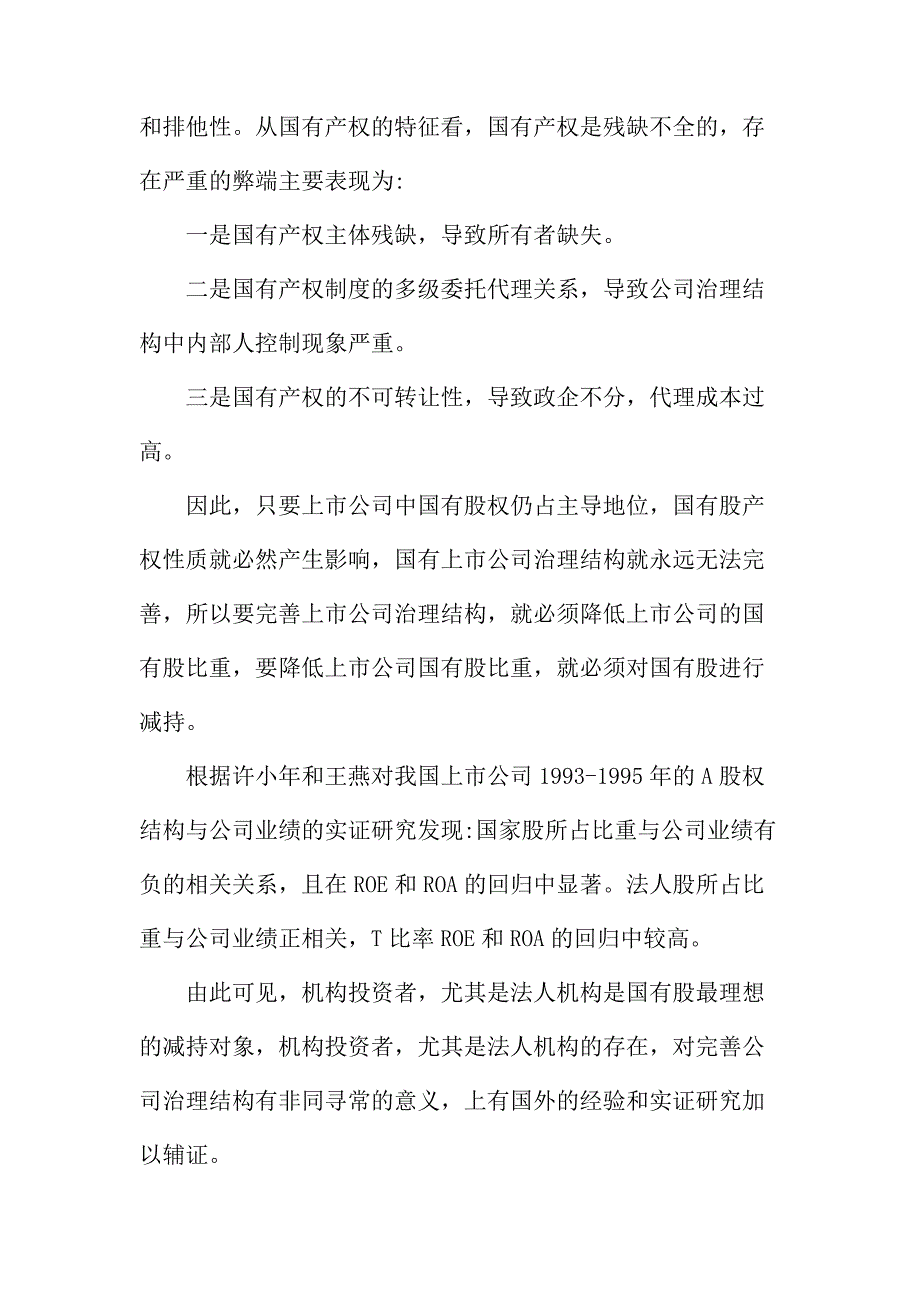 和排他性。从国有产权的特征看，国有产权是残缺不全的，存在严重的弊端主要表现为:

一是国有产权主体残缺，导致所有者缺失。

二是国有产权制度的多级委托代理关系，导致公司治理结构中内部人控制现象严重。

三是国有产权的不可转让性，导致政企不分，代理成本过高。

因此，只要上市公司中国有股权仍占主导地位，国有股产权性质就必然产生影响，国有上市公司治理结构就永远无法完善，所以要完善上市公司治理结构，就必须降低上市公司的国有股比重，要降低上市公司国有股比重，就必须对国有股进行减持。

根据许小年和王燕对我国上市公司 1993-1995 年的 A 股权结构与公司业绩的实证研究发现:国家股所占比重与公司业绩有负的相关关系，且在 ROE 和 ROA 的回归中显著。法人股所占比重与公司业绩正相关，T 比率 ROE 和 ROA 的回归中较高。

由此可见，机构投资者，尤其是法人机构是国有股最理想的减持对象，机构投资者，尤其是法人机构的存在，对完善公司治理结构有非同寻常的意义，上有国外的经验和实证研究加以辅证。